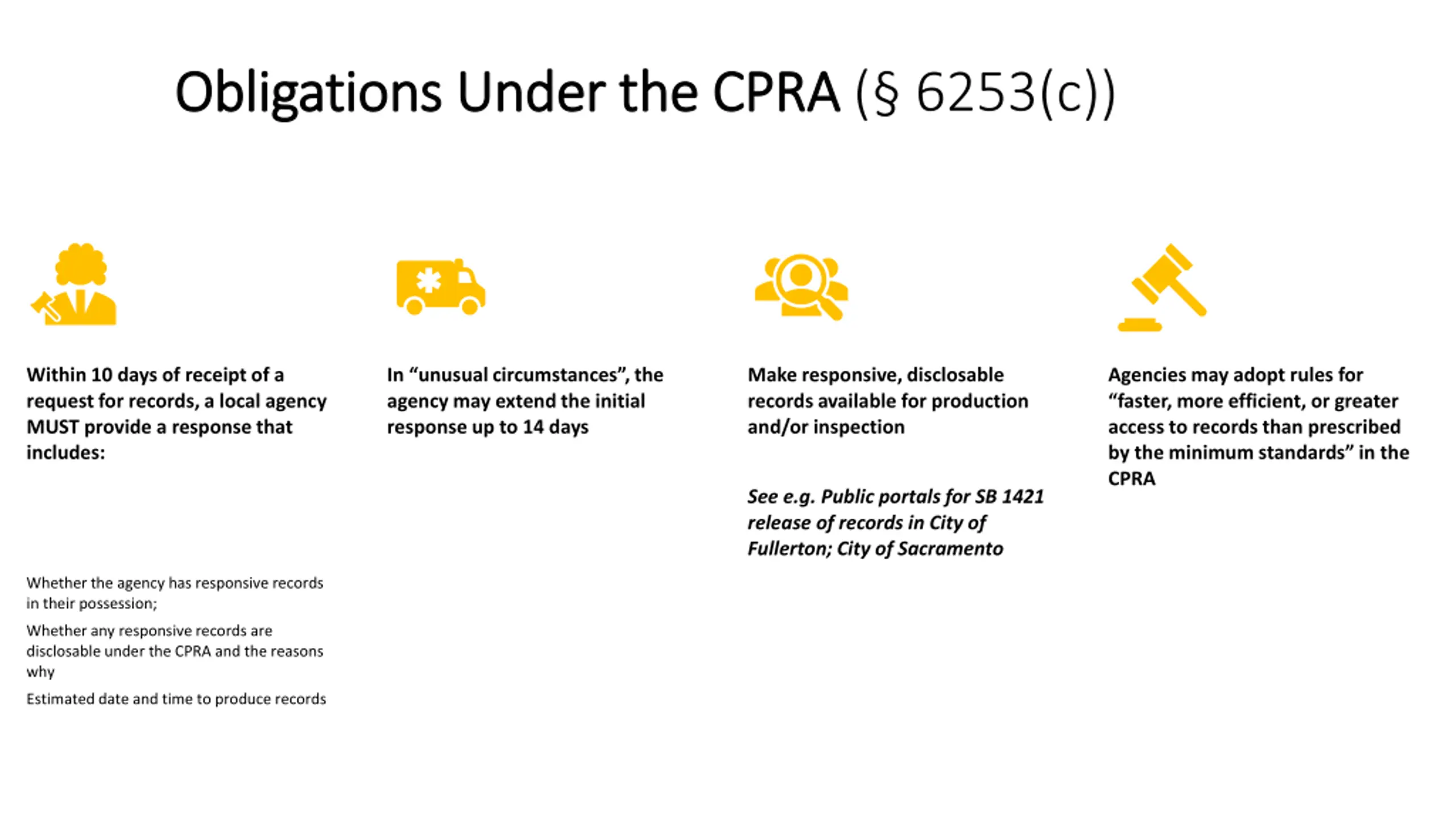 Obligations Under the CPRA (§ 6253(c))

Within 10 days of receipt of a request for records, a local agency MUST provide a response that includes:

Whether the agency has responsive records in their possession;

Whether any responsive records are disclosable under the CPRA and the reasons why

Estimated date and time to produce records

In "unusual circumstances", the agency may extend the initial response up to 14 days

Make responsive, disclosable records available for production and/or inspection

See e.g. Public portals for SB 1421 release of records in City of Fullerton; City of Sacramento

Agencies may adopt rules for "faster, more efficient, or greater access to records than prescribed by the minimum standards" in the CPRA